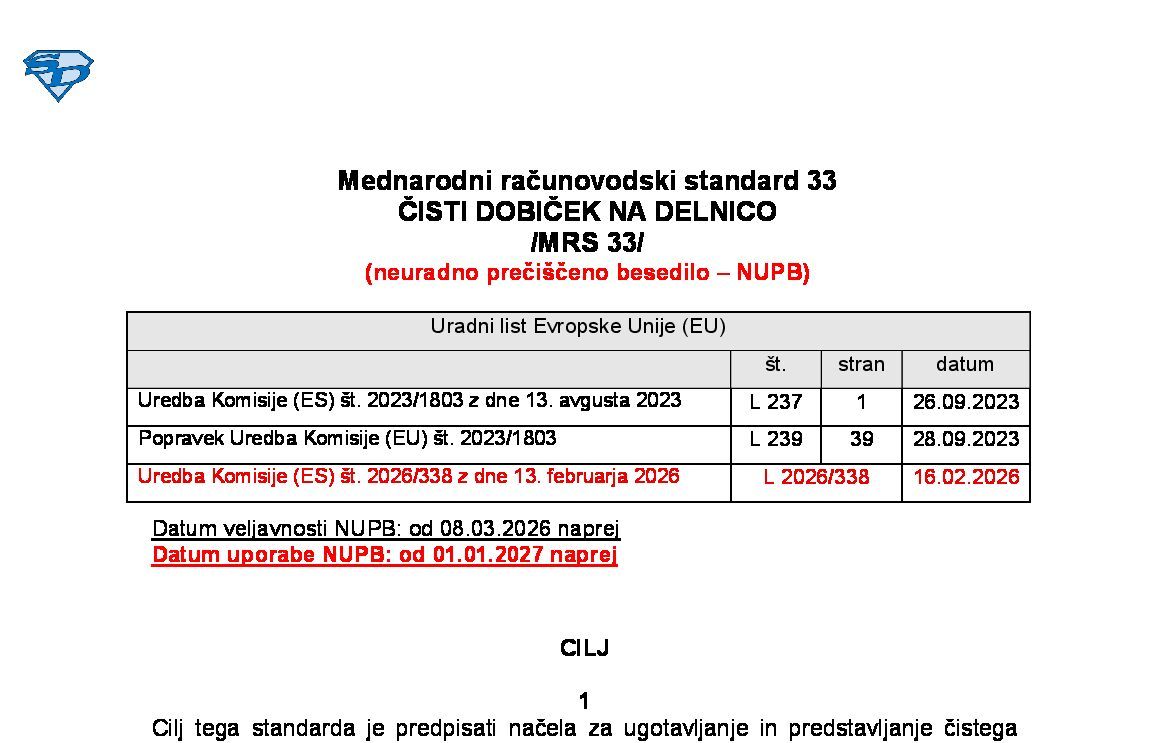 Mednarodni računovodski standard 33
ČISTI DOBIČEK NA DELNICO
/MRS 33/
(neuradno prečiščeno besedilo – NUPB)

| Uradni list Evropske Unije (EU) | | | |
|---|---|---|---|
| | št. | stran | datum |
| Uredba Komisije (ES) št. 2023/1803 z dne 13. avgusta 2023 | L 237 | 1 | 26.09.2023 |
| Popravek Uredba Komisije (EU) št. 2023/1803 | L 239 | 39 | 28.09.2023 |
| Uredba Komisije (ES) št. 2026/338 z dne 13. februarja 2026 | L 2026/338 | | 16.02.2026 |

Datum veljavnosti NUPB: od 08.03.2026 naprej
Datum uporabe NUPB: od 01.01.2027 naprej

CILJ

1
Cilj tega standarda je predpisati načela za ugotavljanje in predstavljanje čistega